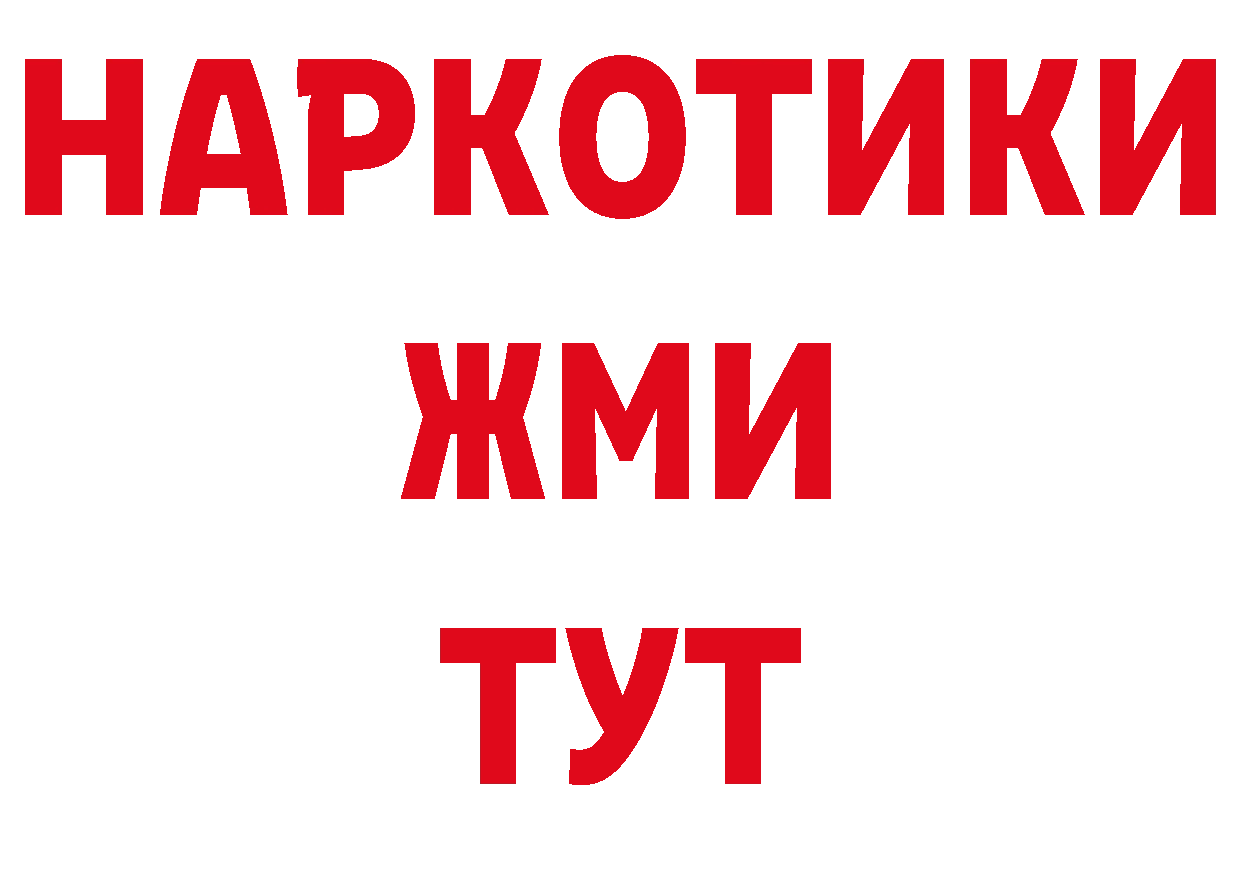 НАРКОТИКИ
ЖМИ
ТУТ